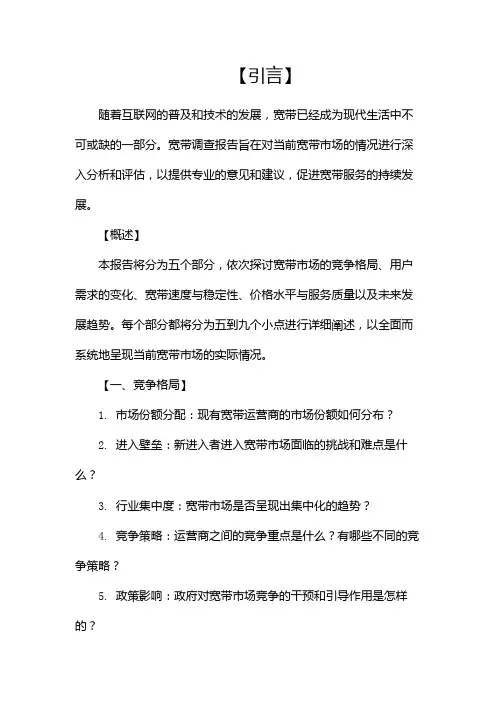 【引言】

随着互联网的普及和技术的发展，宽带已经成为现代生活中不可或缺的一部分。宽带调查报告旨在对当前宽带市场的情况进行深入分析和评估，以提供专业的意见和建议，促进宽带服务的持续发展。

【概述】

本报告将分为五个部分，依次探讨宽带市场的竞争格局、用户需求的变化、宽带速度与稳定性、价格水平与服务质量以及未来发展趋势。每个部分都将分为五到九个小点进行详细阐述，以全面而系统地呈现当前宽带市场的实际情况。

【一、竞争格局】

1. 市场份额分配：现有宽带运营商的市场份额如何分布？

2. 进入壁垒：新进入者进入宽带市场面临的挑战和难点是什么？

3. 行业集中度：宽带市场是否呈现出集中化的趋势？

4. 竞争策略：运营商之间的竞争重点是什么？有哪些不同的竞争策略？

5. 政策影响：政府对宽带市场竞争的干预和引导作用是怎样的？